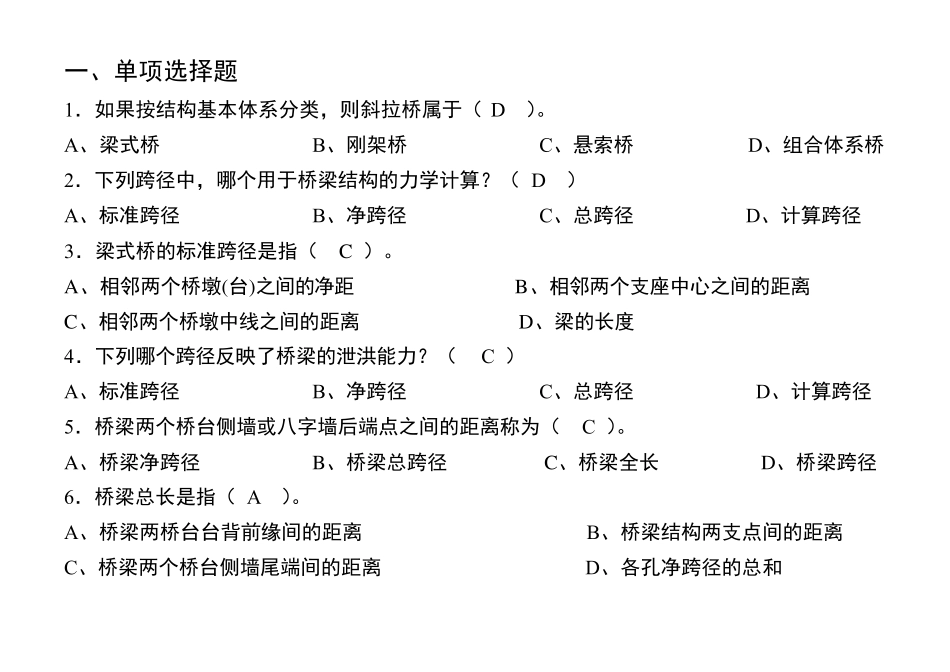 一、单项选择题

1．如果按结构基本体系分类，则斜拉桥属于（ D ）。

A、梁式桥　　B、刚架桥　　C、悬索桥　　D、组合体系桥

2．下列跨径中，哪个用于桥梁结构的力学计算？（ D ）

A、标准跨径　　B、净跨径　　C、总跨径　　D、计算跨径

3．梁式桥的标准跨径是指（ C ）。

A、相邻两个桥墩(台)之间的净距　　B、相邻两个支座中心之间的距离

C、相邻两个桥墩中线之间的距离　　D、梁的长度

4．下列哪个跨径反映了桥梁的泄洪能力？（ C ）

A、标准跨径　　B、净跨径　　C、总跨径　　D、计算跨径

5．桥梁两个桥台侧墙或八字墙后端点之间的距离称为（ C ）。

A、桥梁净跨径　　B、桥梁总跨径　　C、桥梁全长　　D、桥梁跨径

6．桥梁总长是指（ A ）。

A、桥梁两桥台台背前缘间的距离　　B、桥梁结构两支点间的距离

C、桥梁两个桥台侧墙尾端间的距离　　D、各孔净跨径的总和